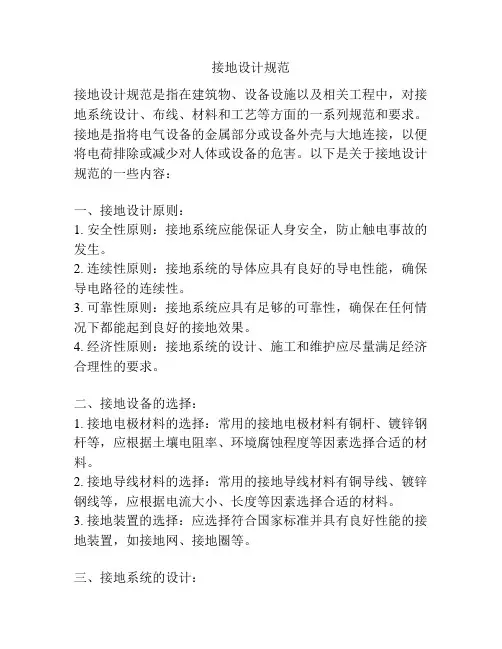 接地设计规范

接地设计规范是指在建筑物、设备设施以及相关工程中，对接地系统设计、布线、材料和工艺等方面的一系列规范和要求。接地是指将电气设备的金属部分或设备外壳与大地连接，以便将电荷排除或减少对人体或设备的危害。以下是关于接地设计规范的一些内容：

一、接地设计原则：
1. 安全性原则：接地系统应能保证人身安全，防止触电事故的发生。
2. 连续性原则：接地系统的导体应具有良好的导电性能，确保导电路径的连续性。
3. 可靠性原则：接地系统应具有足够的可靠性，确保在任何情况下都能起到良好的接地效果。
4. 经济性原则：接地系统的设计、施工和维护应尽量满足经济合理性的要求。

二、接地设备的选择：
1. 接地电极材料的选择：常用的接地电极材料有铜杆、镀锌钢杆等，应根据土壤电阻率、环境腐蚀程度等因素选择合适的材料。
2. 接地导线材料的选择：常用的接地导线材料有铜导线、镀锌钢线等，应根据电流大小、长度等因素选择合适的材料。
3. 接地装置的选择：应选择符合国家标准并具有良好性能的接地装置，如接地网、接地圈等。

三、接地系统的设计：